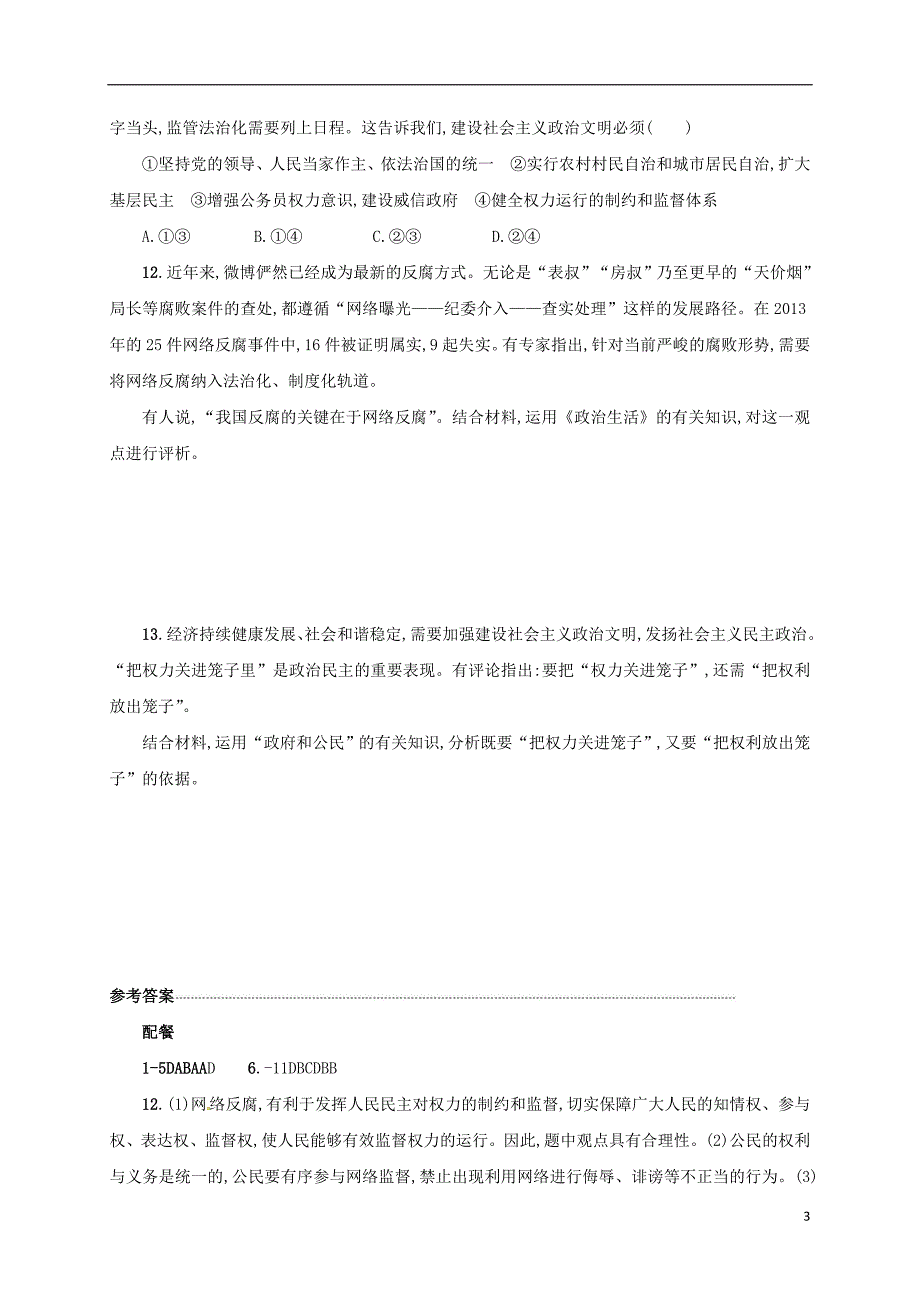 字当头,监管法治化需要列上日程。这告诉我们,建设社会主义政治文明必须(　　)

①坚持党的领导、人民当家作主、依法治国的统一　②实行农村村民自治和城市居民自治,扩大基层民主　③增强公务员权力意识,建设威信政府　④健全权力运行的制约和监督体系

A.①③　　B.①④　　C.②③　　D.②④

12.近年来,微博俨然已经成为最新的反腐方式。无论是“表叔”“房叔”乃至更早的“天价烟”局长等腐败案件的查处,都遵循“网络曝光——纪委介入——查实处理”这样的发展路径。在2013年的25件网络反腐事件中,16件被证明属实,9起失实。有专家指出,针对当前严峻的腐败形势,需要将网络反腐纳入法治化、制度化轨道。

有人说,“我国反腐的关键在于网络反腐”。结合材料,运用《政治生活》的有关知识,对这一观点进行评析。

13.经济持续健康发展、社会和谐稳定,需要加强建设社会主义政治文明,发扬社会主义民主政治。“把权力关进笼子里”是政治民主的重要表现。有评论指出:要把“权力关进笼子”,还需“把权利放出笼子”。

结合材料,运用“政府和公民”的有关知识,分析既要“把权力关进笼子”,又要“把权利放出笼子”的依据。

参考答案

配餐

1-5DABAAD　6.-11DBCDBB

12.(1)网络反腐,有利于发挥人民民主对权力的制约和监督,切实保障广大人民的知情权、参与权、表达权、监督权,使人民能够有效监督权力的运行。因此,题中观点具有合理性。(2)公民的权利与义务是统一的,公民要有序参与网络监督,禁止出现利用网络进行侮辱、诽谤等不正当的行为。(3)

3